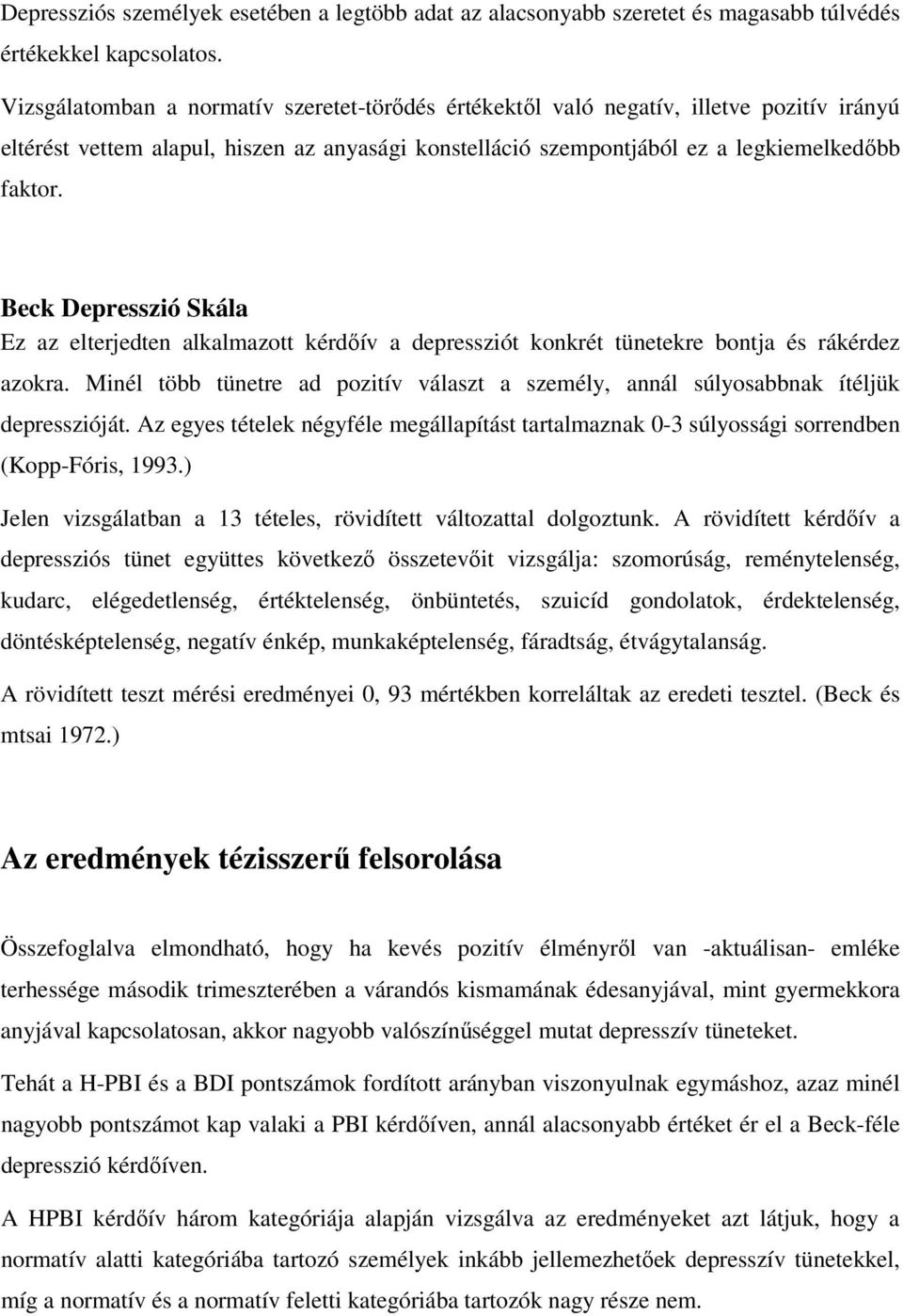 Depressziós személyek esetében a legtöbb adat az alacsonyabb szeretet és magasabb túlvédés értékekkel kapcsolatos.

Vizsgálatomban a normatív szeretet-törődés értékektől való negatív, illetve pozitív irányú eltérést vettem alapul, hiszen az anyasági konstelláció szempontjából ez a legkiemelkedőbb faktor.

Beck Depresszió Skála

Ez az elterjedten alkalmazott kérdőív a depressziót konkrét tünetekre bontja és rákérdez azokra. Minél több tünetre ad pozitív választ a személy, annál súlyosabbnak ítéljük depresszióját. Az egyes tételek négyféle megállapítást tartalmaznak 0-3 súlyossági sorrendben (Kopp-Fóris, 1993.)

Jelen vizsgálatban a 13 tételes, rövidített változattal dolgoztunk. A rövidített kérdőív a depressziós tünet együttes következő összetevőit vizsgálja: szomorúság, reménytelenség, kudarc, elégedetlenség, értéktelenség, önbüntetés, szuicíd gondolatok, érdektelenség, döntésképtelenség, negatív énkép, munkaképtelenség, fáradtság, étvágytalanság.

A rövidített teszt mérési eredményei 0, 93 mértékben korreláltak az eredeti tesztel. (Beck és mtsai 1972.)

Az eredmények tézisszerű felsorolása

Összefoglalva elmondható, hogy ha kevés pozitív élményről van -aktuálisan- emléke terhessége második trimeszterében a várandós kismamának édesanyjával, mint gyermekkora anyjával kapcsolatosan, akkor nagyobb valószínűséggel mutat depresszív tüneteket.

Tehát a H-PBI és a BDI pontszámok fordított arányban viszonyulnak egymáshoz, azaz minél nagyobb pontszámot kap valaki a PBI kérdőíven, annál alacsonyabb értéket ér el a Beck-féle depresszió kérdőíven.

A HPBI kérdőív három kategóriája alapján vizsgálva az eredményeket azt látjuk, hogy a normatív alatti kategóriába tartozó személyek inkább jellemezhetőek depresszív tünetekkel, míg a normatív és a normatív feletti kategóriába tartozók nagy része nem.